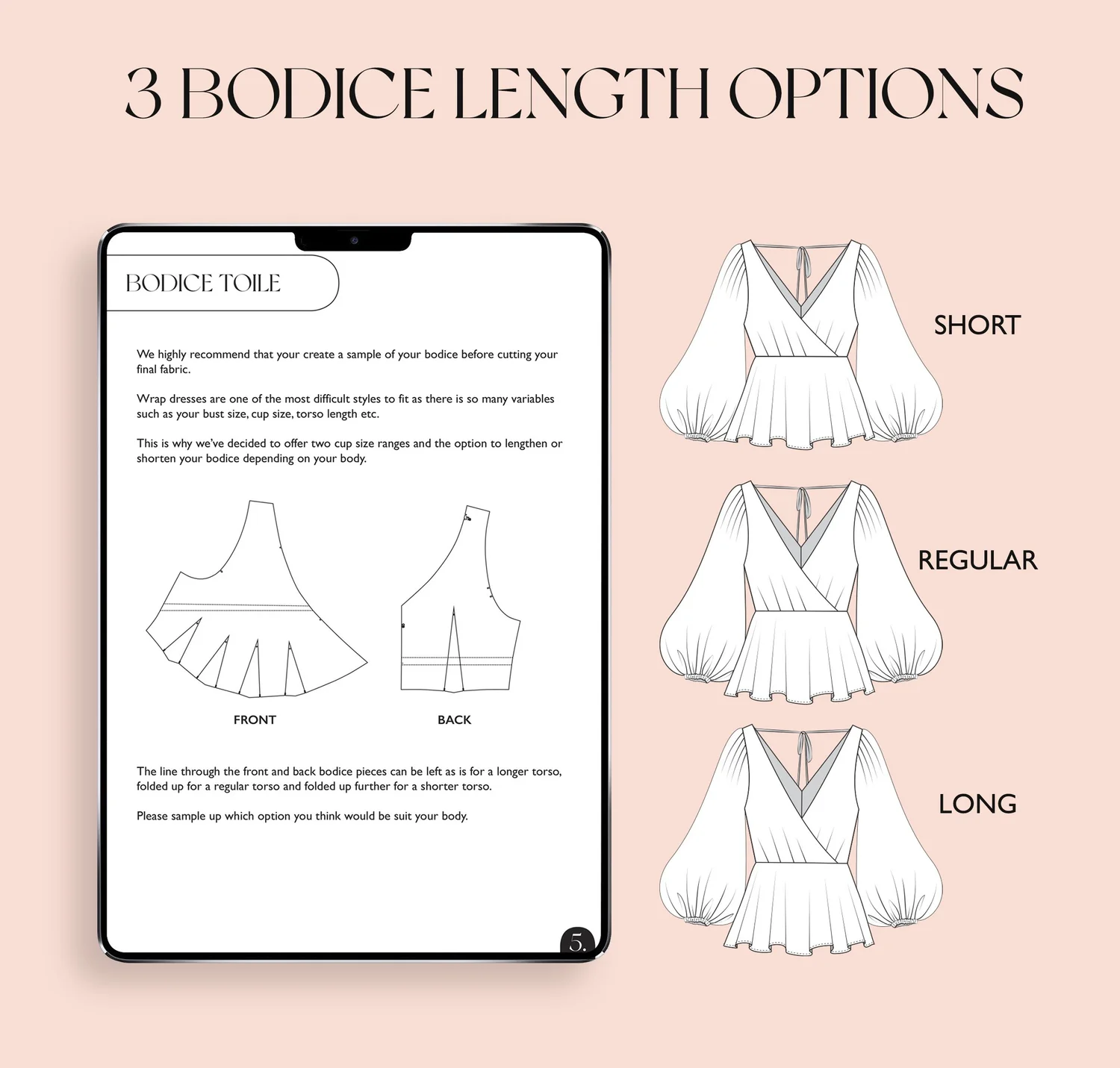 3 BODICE LENGTH OPTIONS

BODICE TOILE

We highly recommend that your create a sample of your bodice before cutting your final fabric.

Wrap dresses are one of the most difficult styles to fit as there is so many variables such as your bust size, cup size, torso length etc.

This is why we've decided to offer two cup size ranges and the option to lengthen or shorten your bodice depending on your body.

FRONT

BACK

The line through the front and back bodice pieces can be left as is for a longer torso, folded up for a regular torso and folded up further for a shorter torso.

Please sample up which option you think would be suit your body.

5.

SHORT

REGULAR

LONG